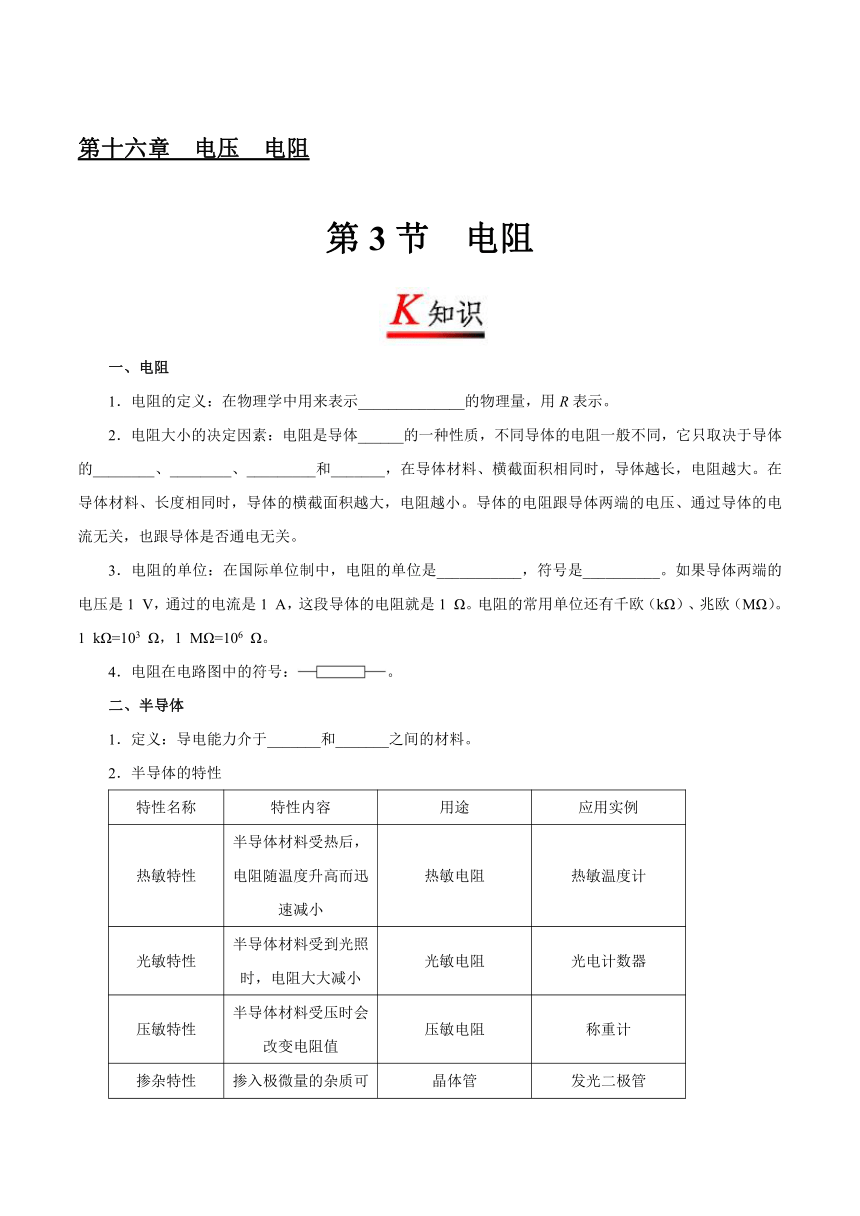 第十六章　电压　电阻

第 3 节　电阻

K 知识

一、电阻

1．电阻的定义：在物理学中用来表示______________的物理量，用 $R$ 表示。

2．电阻大小的决定因素：电阻是导体______的一种性质，不同导体的电阻一般不同，它只取决于导体的________、________、_________和_______，在导体材料、横截面积相同时，导体越长，电阻越大。在导体材料、长度相同时，导体的横截面积越大，电阻越小。导体的电阻跟导体两端的电压、通过导体的电流无关，也跟导体是否通电无关。

3．电阻的单位：在国际单位制中，电阻的单位是___________，符号是__________。如果导体两端的电压是 1 V，通过的电流是 1 A，这段导体的电阻就是 1 Ω。电阻的常用单位还有千欧（kΩ）、兆欧（MΩ）。1 kΩ=$10^3$ Ω，1 MΩ=$10^6$ Ω。

4．电阻在电路图中的符号：。

二、半导体

1．定义：导电能力介于_______和_______之间的材料。

2．半导体的特性

| 特性名称 | 特性内容 | 用途 | 应用实例 |
|---|---|---|---|
| 热敏特性 | 半导体材料受热后，电阻随温度升高而迅速减小 | 热敏电阻 | 热敏温度计 |
| 光敏特性 | 半导体材料受到光照时，电阻大大减小 | 光敏电阻 | 光电计数器 |
| 压敏特性 | 半导体材料受压时会改变电阻值 | 压敏电阻 | 称重计 |
| 掺杂特性 | 掺入极微量的杂质可 | 晶体管 | 发光二极管 |